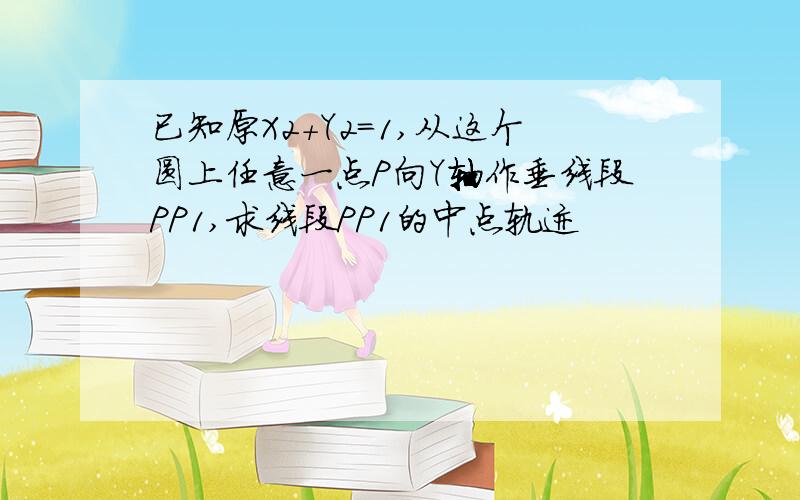 已知原X2+Y2=1，从这个圆上任意一点P向Y轴作垂线段PP1，求线段PP1的中点轨迹